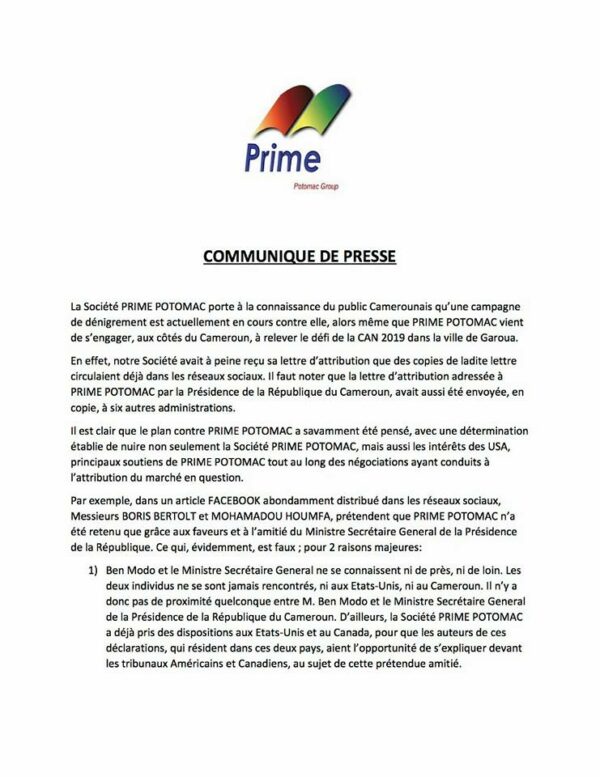 Prime

Potomac Group

COMMUNIQUE DE PRESSE

La Société PRIME POTOMAC porte à la connaissance du public Camerounais qu'une campagne de dénigrement est actuellement en cours contre elle, alors même que PRIME POTOMAC vient de s'engager, aux côtés du Cameroun, à relever le défi de la CAN 2019 dans la ville de Garoua.

En effet, notre Société avait à peine reçu sa lettre d'attribution que des copies de ladite lettre circulaient déjà dans les réseaux sociaux. Il faut noter que la lettre d'attribution adressée à PRIME POTOMAC par la Présidence de la République du Cameroun, avait aussi été envoyée, en copie, à six autres administrations.

Il est clair que le plan contre PRIME POTOMAC a savamment été pensé, avec une détermination établie de nuire non seulement la Société PRIME POTOMAC, mais aussi les intérêts des USA, principaux soutiens de PRIME POTOMAC tout au long des négociations ayant conduits à l'attribution du marché en question.

Par exemple, dans un article FACEBOOK abondamment distribué dans les réseaux sociaux, Messieurs BORIS BERTOLT et MOHAMADOU HOUMFA, prétendent que PRIME POTOMAC n'a été retenu que grâce aux faveurs et à l'amitié du Ministre Secrétaire General de la Présidence de la République. Ce qui, évidemment, est faux ; pour 2 raisons majeures:

1) Ben Modo et le Ministre Secrétaire General ne se connaissent ni de près, ni de loin. Les deux individus ne se sont jamais rencontrés, ni aux Etats-Unis, ni au Cameroun. Il n'y a donc pas de proximité quelconque entre M. Ben Modo et le Ministre Secrétaire General de la Présidence de la République du Cameroun. D'ailleurs, la Société PRIME POTOMAC a déjà pris des dispositions aux Etats-Unis et au Canada, pour que les auteurs de ces déclarations, qui résident dans ces deux pays, aient l'opportunité de s'expliquer devant les tribunaux Américains et Canadiens, au sujet de cette prétendue amitié.